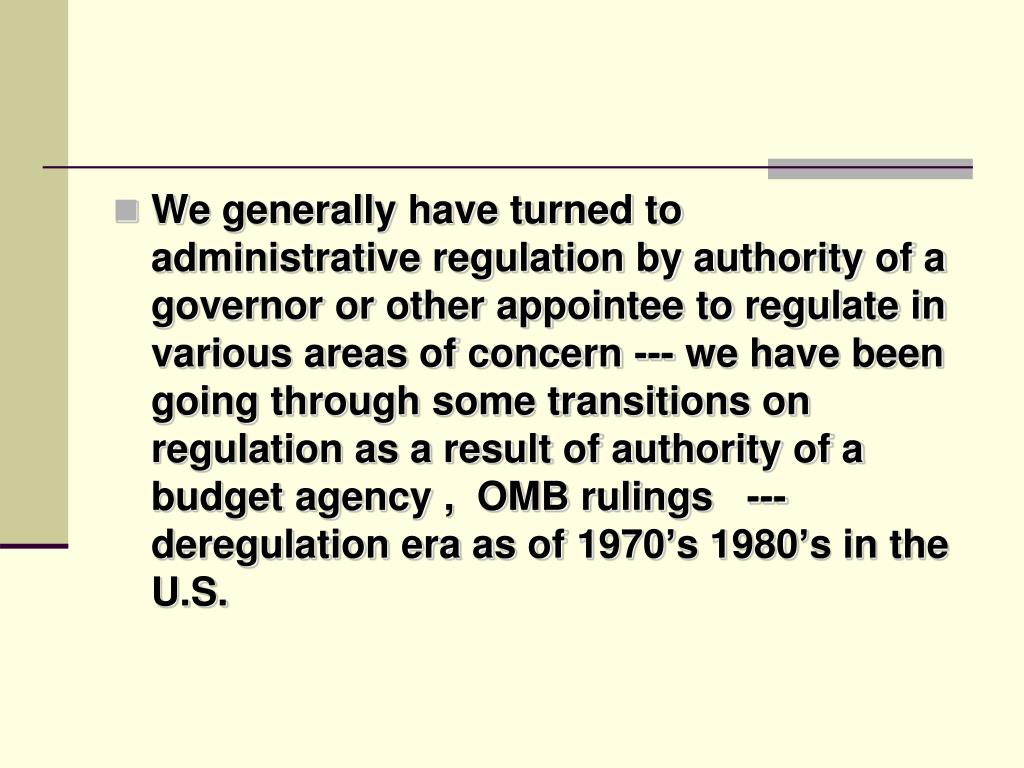 We generally have turned to administrative regulation by authority of a governor or other appointee to regulate in various areas of concern --- we have been going through some transitions on regulation as a result of authority of a budget agency , OMB rulings --- deregulation era as of 1970’s 1980’s in the U.S.